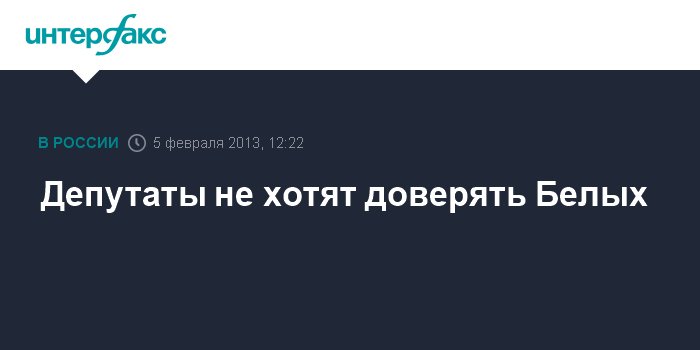 интерфакс

В РОССИИ 5 февраля 2013, 12:22

Депутаты не хотят доверять Белых